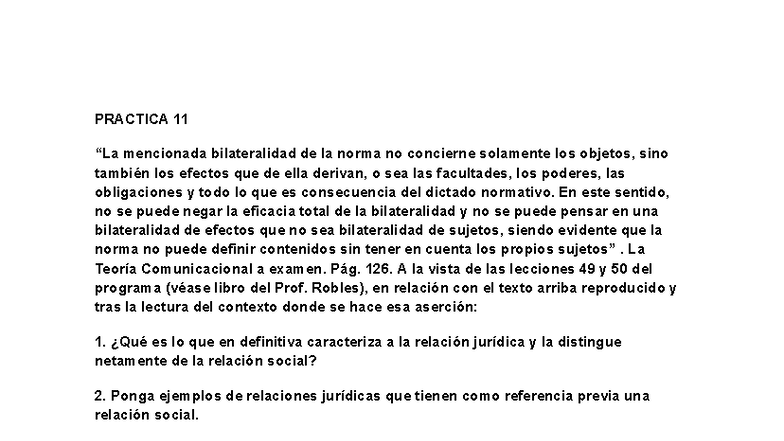 PRACTICA 11

“La mencionada bilateralidad de la norma no concierne solamente los objetos, sino también los efectos que de ella derivan, o sea las facultades, los poderes, las obligaciones y todo lo que es consecuencia del dictado normativo. En este sentido, no se puede negar la eficacia total de la bilateralidad y no se puede pensar en una bilateralidad de efectos que no sea bilateralidad de sujetos, siendo evidente que la norma no puede definir contenidos sin tener en cuenta los propios sujetos” . La Teoría Comunicacional a examen. Pág. 126. A la vista de las lecciones 49 y 50 del programa (véase libro del Prof. Robles), en relación con el texto arriba reproducido y tras la lectura del contexto donde se hace esa aserción:

1. ¿Qué es lo que en definitiva caracteriza a la relación jurídica y la distingue netamente de la relación social?

2. Ponga ejemplos de relaciones jurídicas que tienen como referencia previa una relación social.